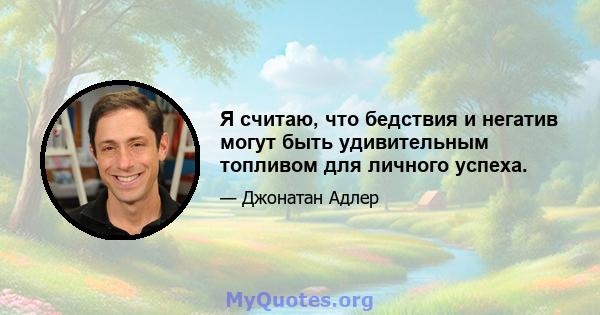 Я считаю, что бедствия и негатив могут быть удивительным топливом для личного успеха.

— Джонатан Адлер

MyQuotes.org